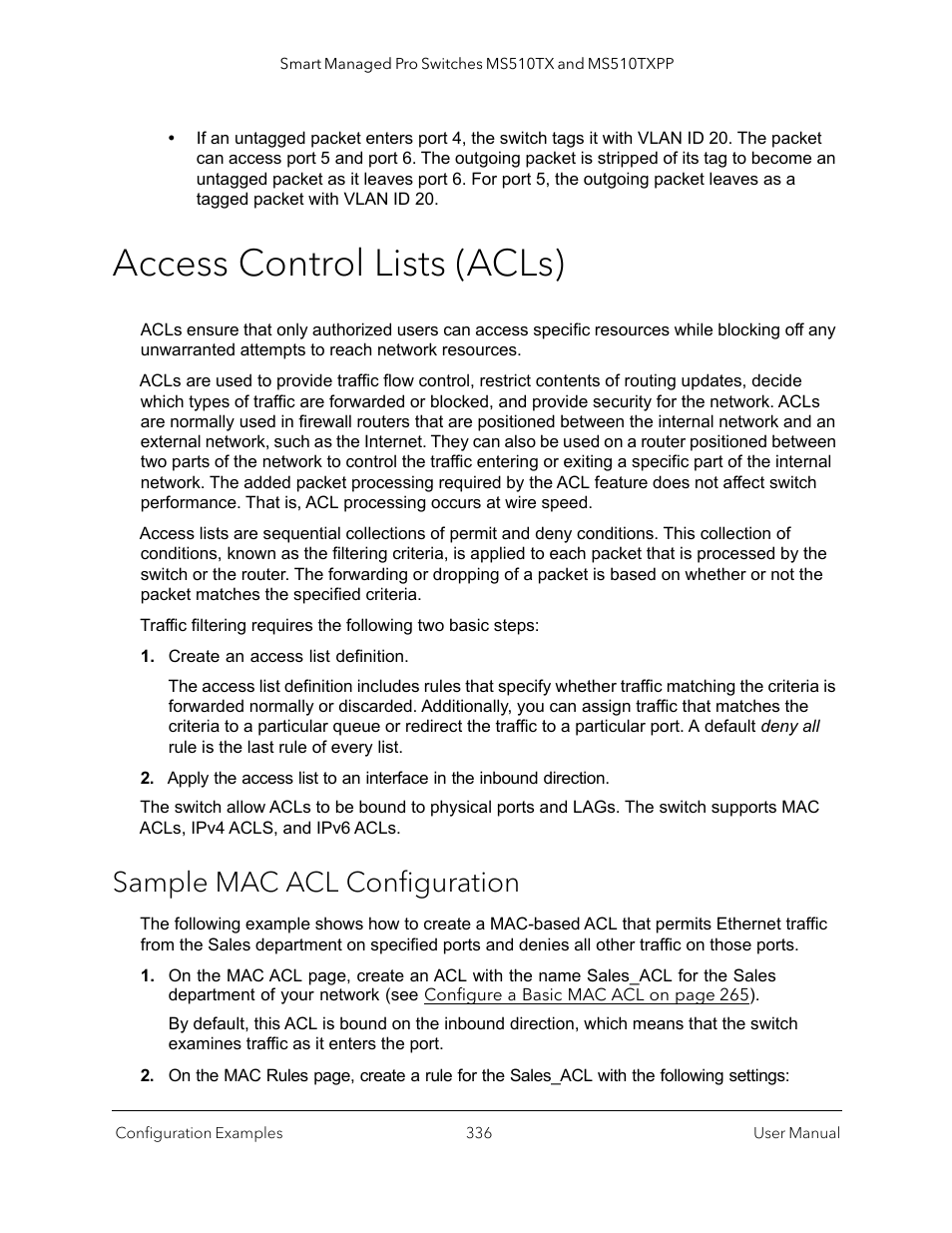 Smart Managed Pro Switches MS510TX and MS510TXPP

• If an untagged packet enters port 4, the switch tags it with VLAN ID 20. The packet can access port 5 and port 6. The outgoing packet is stripped of its tag to become an untagged packet as it leaves port 6. For port 5, the outgoing packet leaves as a tagged packet with VLAN ID 20.

Access Control Lists (ACLs)

ACLs ensure that only authorized users can access specific resources while blocking off any unwarranted attempts to reach network resources.

ACLs are used to provide traffic flow control, restrict contents of routing updates, decide which types of traffic are forwarded or blocked, and provide security for the network. ACLs are normally used in firewall routers that are positioned between the internal network and an external network, such as the Internet. They can also be used on a router positioned between two parts of the network to control the traffic entering or exiting a specific part of the internal network. The added packet processing required by the ACL feature does not affect switch performance. That is, ACL processing occurs at wire speed.

Access lists are sequential collections of permit and deny conditions. This collection of conditions, known as the filtering criteria, is applied to each packet that is processed by the switch or the router. The forwarding or dropping of a packet is based on whether or not the packet matches the specified criteria.

Traffic filtering requires the following two basic steps:

1. Create an access list definition.

The access list definition includes rules that specify whether traffic matching the criteria is forwarded normally or discarded. Additionally, you can assign traffic that matches the criteria to a particular queue or redirect the traffic to a particular port. A default deny all rule is the last rule of every list.

2. Apply the access list to an interface in the inbound direction.

The switch allow ACLs to be bound to physical ports and LAGs. The switch supports MAC ACLs, IPv4 ACLS, and IPv6 ACLs.

Sample MAC ACL Configuration

The following example shows how to create a MAC-based ACL that permits Ethernet traffic from the Sales department on specified ports and denies all other traffic on those ports.

1. On the MAC ACL page, create an ACL with the name Sales_ACL for the Sales department of your network (see Configure a Basic MAC ACL on page 265).

By default, this ACL is bound on the inbound direction, which means that the switch examines traffic as it enters the port.

2. On the MAC Rules page, create a rule for the Sales_ACL with the following settings:

Configuration Examples 336 User Manual